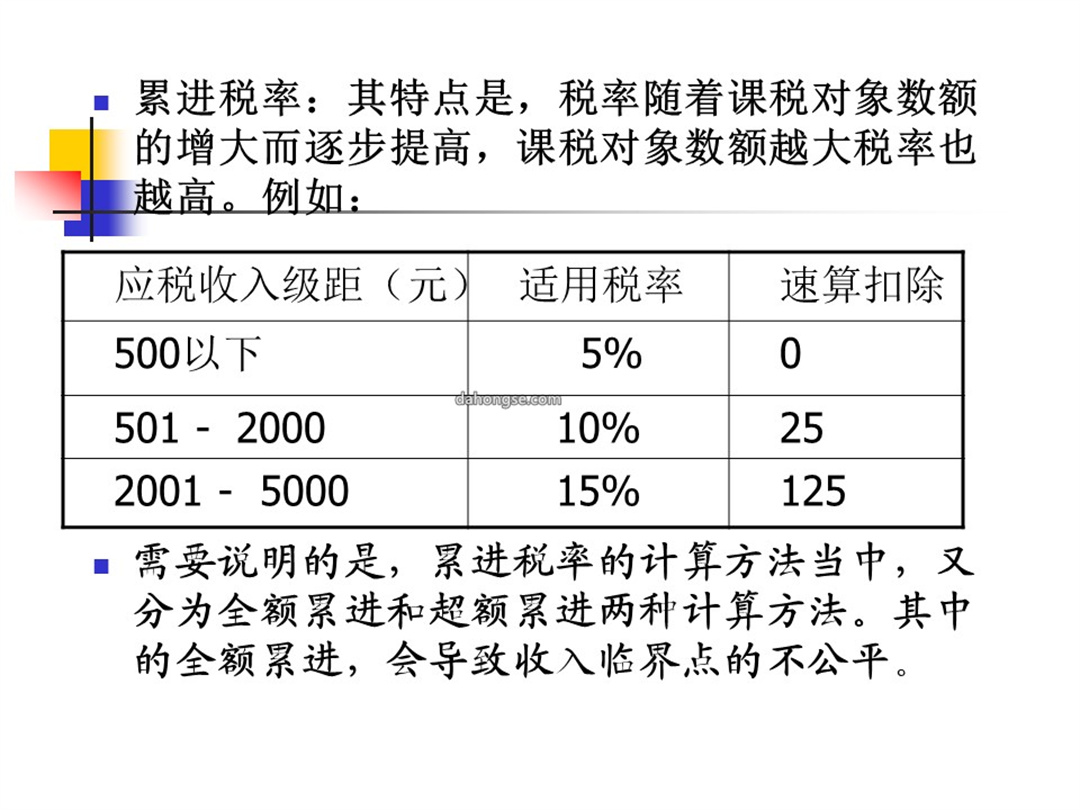 累进税率：其特点是，税率随着课税对象数额的增大而逐步提高，课税对象数额越大税率也越高。例如：

| 应税收入级距（元） | 适用税率 | 速算扣除 |
|---|---|---|
| 500以下 | 5% | 0 |
| 501 - 2000 | 10% | 25 |
| 2001 - 5000 | 15% | 125 |

dahongse.com

需要说明的是，累进税率的计算方法当中，又分为全额累进和超额累进两种计算方法。其中的全额累进，会导致收入临界点的不公平。